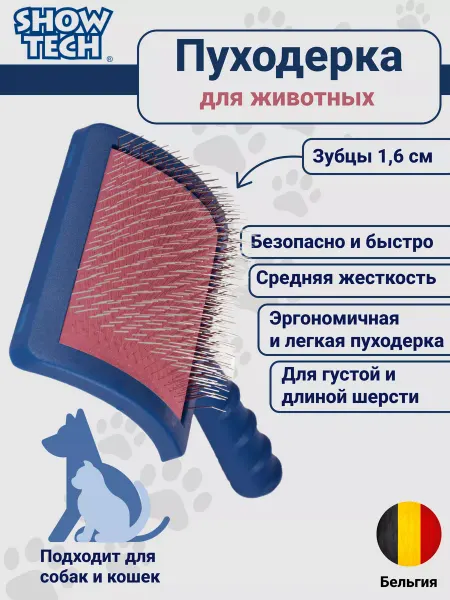 SHOW TECH®

Пуходерка
для животных

Зубцы 1,6 см

Безопасно и быстро

Средняя жесткость

Эргономичная
и легкая пуходерка

Для густой и
длиной шерсти

Подходит для
собак и кошек

Бельгия